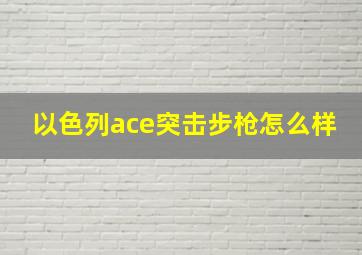 以色列ace突击步枪怎么样